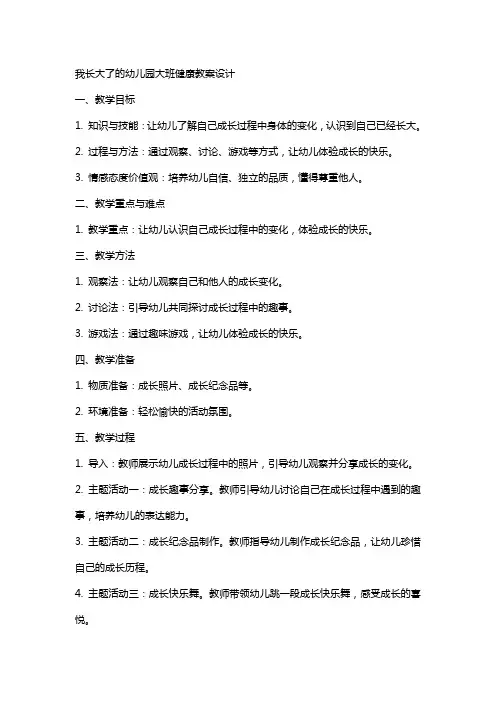 我长大了的幼儿园大班健康教案设计

一、教学目标

1. 知识与技能：让幼儿了解自己成长过程中身体的变化，认识到自己已经长大。

2. 过程与方法：通过观察、讨论、游戏等方式，让幼儿体验成长的快乐。

3. 情感态度价值观：培养幼儿自信、独立的品质，懂得尊重他人。

二、教学重点与难点

1. 教学重点：让幼儿认识自己成长过程中的变化，体验成长的快乐。

三、教学方法

1. 观察法：让幼儿观察自己和他人的成长变化。

2. 讨论法：引导幼儿共同探讨成长过程中的趣事。

3. 游戏法：通过趣味游戏，让幼儿体验成长的快乐。

四、教学准备

1. 物质准备：成长照片、成长纪念品等。

2. 环境准备：轻松愉快的活动氛围。

五、教学过程

1. 导入：教师展示幼儿成长过程中的照片，引导幼儿观察并分享成长的变化。

2. 主题活动一：成长趣事分享。教师引导幼儿讨论自己在成长过程中遇到的趣事，培养幼儿的表达能力。

3. 主题活动二：成长纪念品制作。教师指导幼儿制作成长纪念品，让幼儿珍惜自己的成长历程。

4. 主题活动三：成长快乐舞。教师带领幼儿跳一段成长快乐舞，感受成长的喜悦。